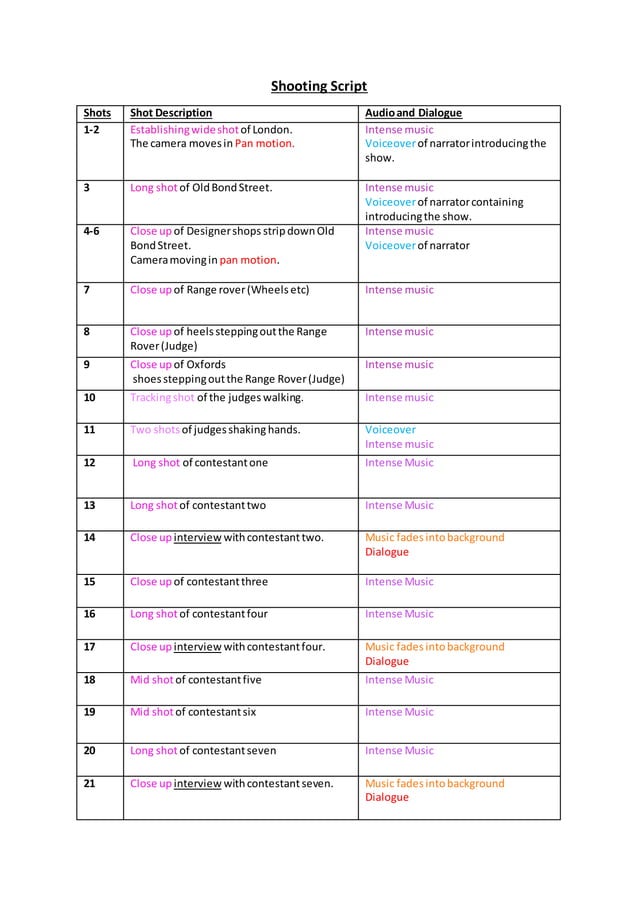 Shooting Script

| Shots | Shot Description | Audio and Dialogue |
|---|---|---|
| 1-2 | Establishing wide shot of London. The camera moves in Pan motion. | Intense music Voiceover of narrator introducing the show. |
| 3 | Long shot of Old Bond Street. | Intense music Voiceover of narrator containing introducing the show. |
| 4-6 | Close up of Designer shops strip down Old Bond Street. Camera moving in pan motion. | Intense music Voiceover of narrator |
| 7 | Close up of Range rover (Wheels etc) | Intense music |
| 8 | Close up of heels stepping out the Range Rover (Judge) | Intense music |
| 9 | Close up of Oxfords shoes stepping out the Range Rover (Judge) | Intense music |
| 10 | Tracking shot of the judges walking. | Intense music |
| 11 | Two shots of judges shaking hands. | Voiceover Intense music |
| 12 | Long shot of contestant one | Intense Music |
| 13 | Long shot of contestant two | Intense Music |
| 14 | Close up interview with contestant two. | Music fades into background Dialogue |
| 15 | Close up of contestant three | Intense Music |
| 16 | Long shot of contestant four | Intense Music |
| 17 | Close up interview with contestant four. | Music fades into background Dialogue |
| 18 | Mid shot of contestant five | Intense Music |
| 19 | Mid shot of contestant six | Intense Music |
| 20 | Long shot of contestant seven | Intense Music |
| 21 | Close up interview with contestant seven. | Music fades into background Dialogue |